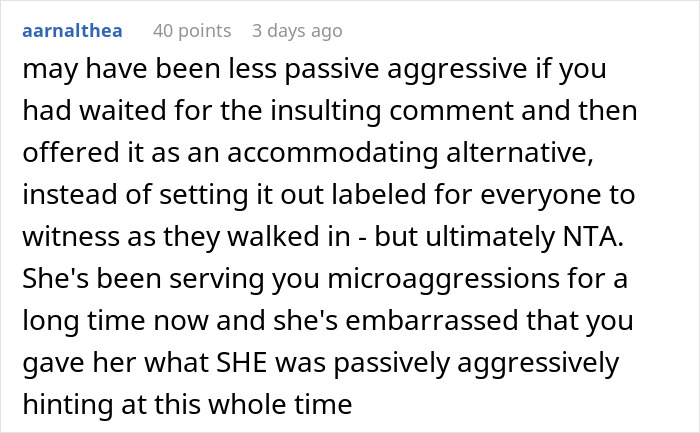 aarnalthea 40 points 3 days ago

may have been less passive aggressive if you had waited for the insulting comment and then offered it as an accommodating alternative, instead of setting it out labeled for everyone to witness as they walked in - but ultimately NTA. She's been serving you microaggressions for a long time now and she's embarrassed that you gave her what SHE was passively aggressively hinting at this whole time